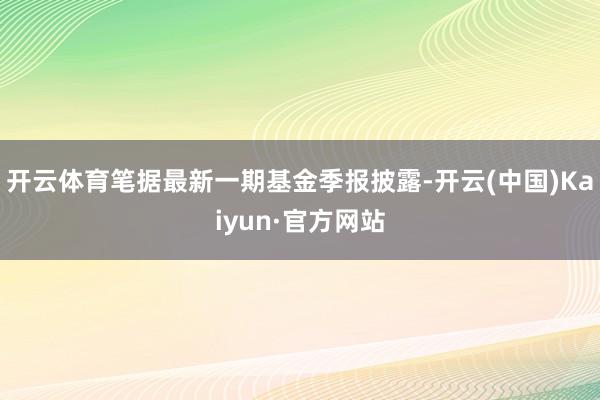 开云体育笔据最新一期基金季报披露-开云(中国)Kaiyun·官方网站